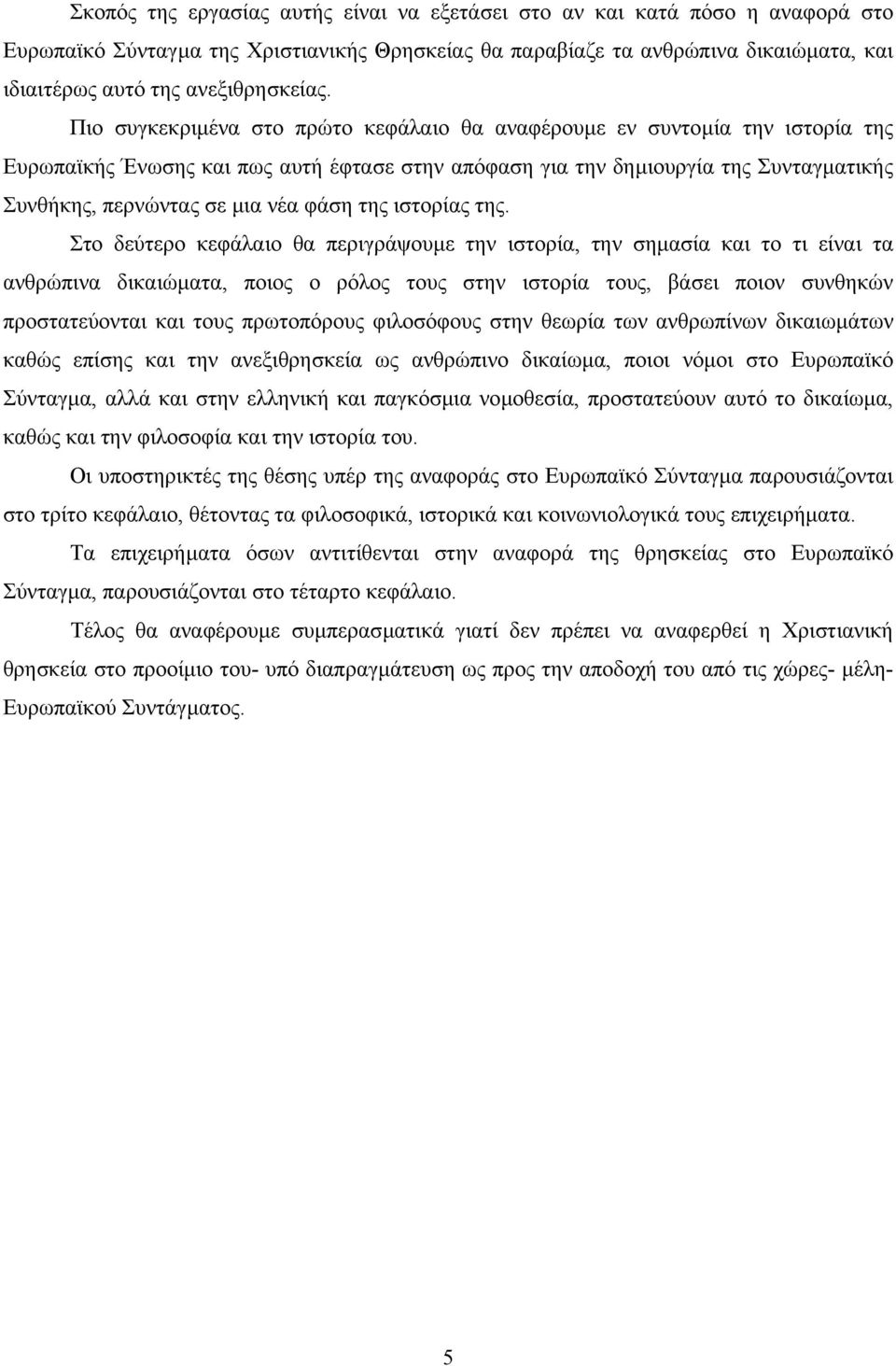 Σκοπός της εργασίας αυτής είναι να εξετάσει στο αν και κατά πόσο η αναφορά στο Ευρωπαϊκό Σύνταγμα της Χριστιανικής Θρησκείας θα παραβίαζε τα ανθρώπινα δικαιώματα, και ιδιαιτέρως αυτό της ανεξιθρησκείας.

Πιο συγκεκριμένα στο πρώτο κεφάλαιο θα αναφέρουμε εν συντομία την ιστορία της Ευρωπαϊκής Ένωσης και πως αυτή έφτασε στην απόφαση για την δημιουργία της Συνταγματικής Συνθήκης, περνώντας σε μια νέα φάση της ιστορίας της.

Στο δεύτερο κεφάλαιο θα περιγράψουμε την ιστορία, την σημασία και το τι είναι τα ανθρώπινα δικαιώματα, ποιος ο ρόλος τους στην ιστορία τους, βάσει ποιον συνθηκών προστατεύονται και τους πρωτοπόρους φιλοσόφους στην θεωρία των ανθρωπίνων δικαιωμάτων καθώς επίσης και την ανεξιθρησκεία ως ανθρώπινο δικαίωμα, ποιοι νόμοι στο Ευρωπαϊκό Σύνταγμα, αλλά και στην ελληνική και παγκόσμια νομοθεσία, προστατεύουν αυτό το δικαίωμα, καθώς και την φιλοσοφία και την ιστορία του.

Οι υποστηρικτές της θέσης υπέρ της αναφοράς στο Ευρωπαϊκό Σύνταγμα παρουσιάζονται στο τρίτο κεφάλαιο, θέτοντας τα φιλοσοφικά, ιστορικά και κοινωνιολογικά τους επιχειρήματα.

Τα επιχειρήματα όσων αντιτίθενται στην αναφορά της θρησκείας στο Ευρωπαϊκό Σύνταγμα, παρουσιάζονται στο τέταρτο κεφάλαιο.

Τέλος θα αναφέρουμε συμπερασματικά γιατί δεν πρέπει να αναφερθεί η Χριστιανική θρησκεία στο προοίμιο του- υπό διαπραγμάτευση ως προς την αποδοχή του από τις χώρες- μέλη- Ευρωπαϊκού Συντάγματος.

5